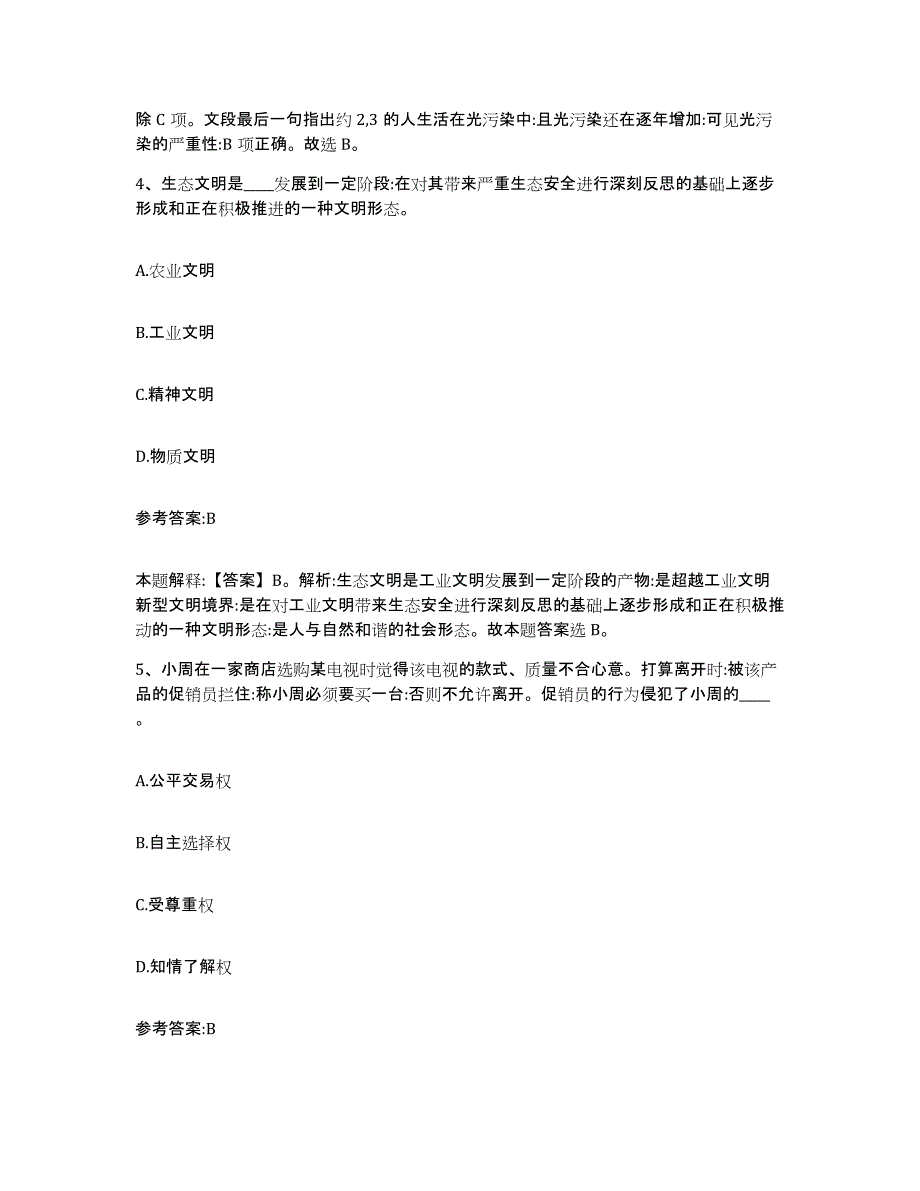 除 C 项。文段最后一句指出约 2,3 的人生活在光污染中:且光污染还在逐年增加:可见光污染的严重性:B 项正确。故选 B。

4、生态文明是____发展到一定阶段:在对其带来严重生态安全进行深刻反思的基础上逐步形成和正在积极推进的一种文明形态。

A.农业文明

B.工业文明

C.精神文明

D.物质文明

参考答案:B

本题解释:【答案】B。解析:生态文明是工业文明发展到一定阶段的产物:是超越工业文明新型文明境界:是在对工业文明带来生态安全进行深刻反思的基础上逐步形成和正在积极推动的一种文明形态:是人与自然和谐的社会形态。故本题答案选 B。

5、小周在一家商店选购某电视时觉得该电视的款式、质量不合心意。打算离开时:被该产品的促销员拦住:称小周必须要买一台:否则不允许离开。促销员的行为侵犯了小周的____。

A.公平交易权

B.自主选择权

C.受尊重权

D.知情了解权

参考答案:B